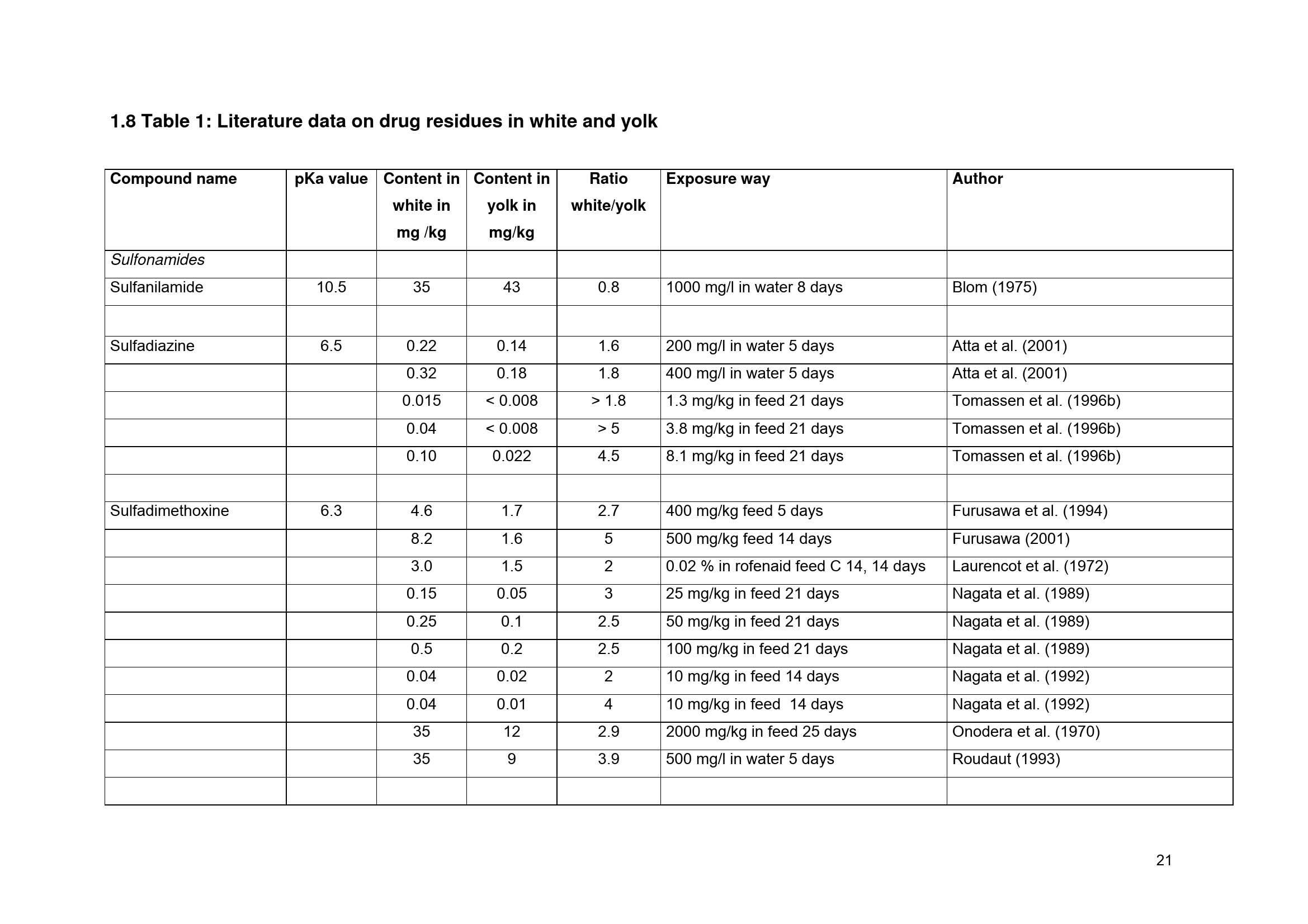 1.8 Table 1: Literature data on drug residues in white and yolk

| Compound name | pKa value | Content in white in mg /kg | Content in yolk in mg/kg | Ratio white/yolk | Exposure way | Author |
|---|---|---|---|---|---|---|
| Sulfonamides | | | | | | |
| Sulfanilamide | 10.5 | 35 | 43 | 0.8 | 1000 mg/l in water 8 days | Blom (1975) |
| | | | | | | |
| Sulfadiazine | 6.5 | 0.22 | 0.14 | 1.6 | 200 mg/l in water 5 days | Atta et al. (2001) |
| | | 0.32 | 0.18 | 1.8 | 400 mg/l in water 5 days | Atta et al. (2001) |
| | | 0.015 | < 0.008 | > 1.8 | 1.3 mg/kg in feed 21 days | Tomassen et al. (1996b) |
| | | 0.04 | < 0.008 | > 5 | 3.8 mg/kg in feed 21 days | Tomassen et al. (1996b) |
| | | 0.10 | 0.022 | 4.5 | 8.1 mg/kg in feed 21 days | Tomassen et al. (1996b) |
| | | | | | | |
| Sulfadimethoxine | 6.3 | 4.6 | 1.7 | 2.7 | 400 mg/kg feed 5 days | Furusawa et al. (1994) |
| | | 8.2 | 1.6 | 5 | 500 mg/kg feed 14 days | Furusawa (2001) |
| | | 3.0 | 1.5 | 2 | 0.02 % in rofenaid feed C 14, 14 days | Laurencot et al. (1972) |
| | | 0.15 | 0.05 | 3 | 25 mg/kg in feed 21 days | Nagata et al. (1989) |
| | | 0.25 | 0.1 | 2.5 | 50 mg/kg in feed 21 days | Nagata et al. (1989) |
| | | 0.5 | 0.2 | 2.5 | 100 mg/kg in feed 21 days | Nagata et al. (1989) |
| | | 0.04 | 0.02 | 2 | 10 mg/kg in feed 14 days | Nagata et al. (1992) |
| | | 0.04 | 0.01 | 4 | 10 mg/kg in feed 14 days | Nagata et al. (1992) |
| | | 35 | 12 | 2.9 | 2000 mg/kg in feed 25 days | Onodera et al. (1970) |
| | | 35 | 9 | 3.9 | 500 mg/l in water 5 days | Roudaut (1993) |
| | | | | | | |

21